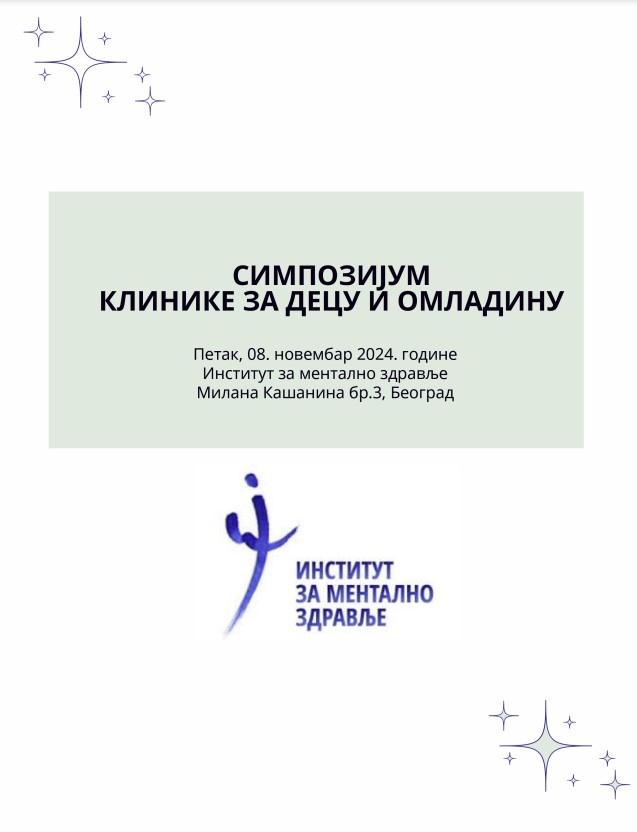 СИМПОЗИЈУМ
КЛИНИКЕ ЗА ДЕЦУ И ОМЛАДИНУ

Петак, 08. новембар 2024. године
Институт за ментално здравље
Милана Кашанина бр.3, Београд

ИНСТИТУТ
ЗА МЕНТАЛНО
ЗДРАВЉЕ